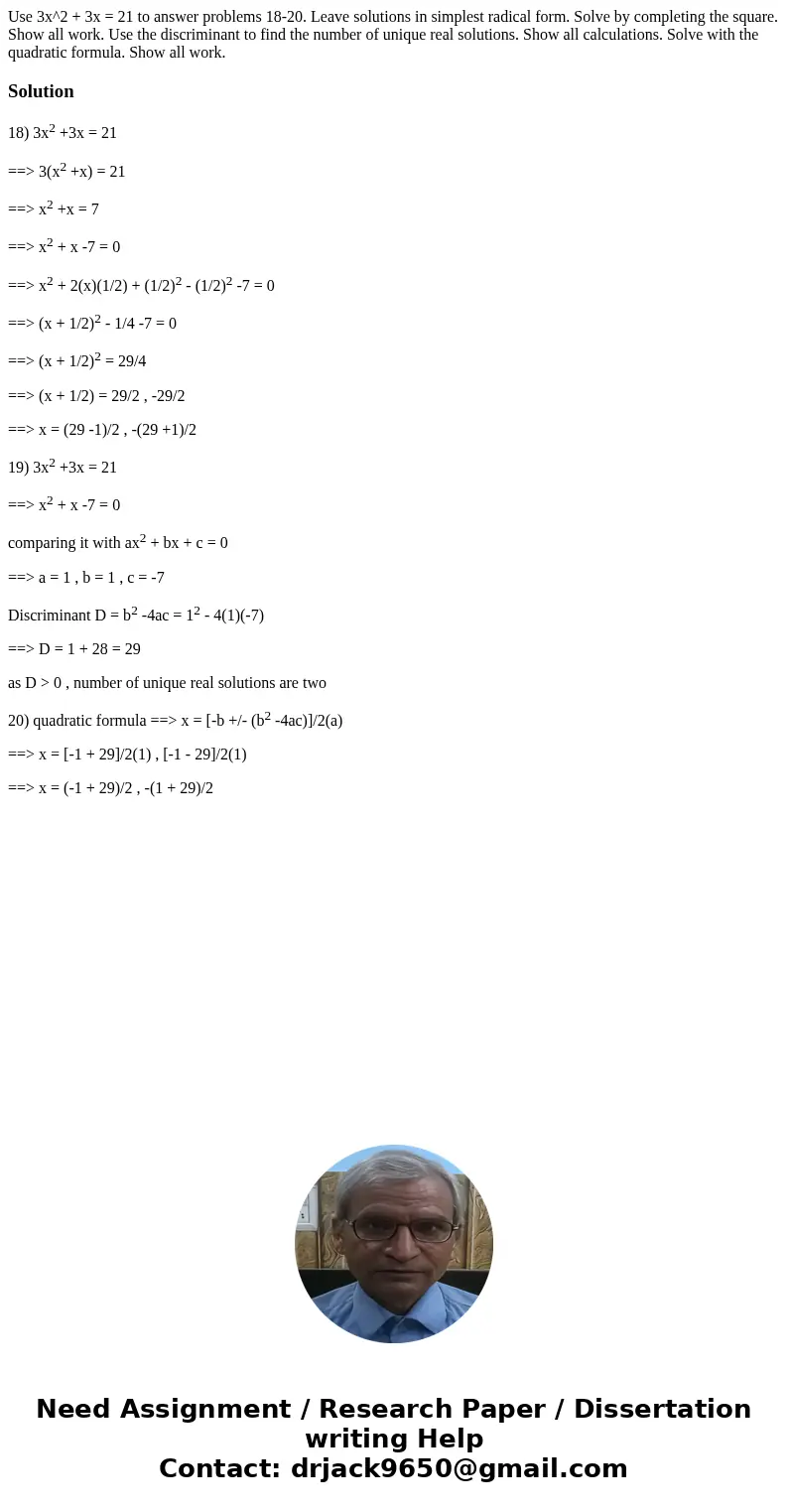 Use 3x^2 + 3x = 21 to answer problems 18-20. Leave solutions in simplest radical form. Solve by completing the square. Show all work. Use the discriminant to find the number of unique real solutions. Show all calculations. Solve with the quadratic formula. Show all work.

Solution

18) $3x^2 +3x = 21$

==> $3(x^2 +x) = 21$

==> $x^2 +x = 7$

==> $x^2 + x -7 = 0$

==> $x^2 + 2(x)(1/2) + (1/2)^2 - (1/2)^2 -7 = 0$

==> $(x + 1/2)^2 - 1/4 -7 = 0$

==> $(x + 1/2)^2 = 29/4$

==> (x + 1/2) = 29/2 , -29/2

==> x = (29 -1)/2 , -(29 +1)/2

19) $3x^2 +3x = 21$

==> $x^2 + x -7 = 0$

comparing it with $ax^2 + bx + c = 0$

==> a = 1 , b = 1 , c = -7

Discriminant $D = b^2 -4ac = 1^2 - 4(1)(-7)$

==> D = 1 + 28 = 29

as D > 0 , number of unique real solutions are two

20) quadratic formula ==> $x = [-b +/- (b^2 -4ac)]/2(a)$

==> x = [-1 + 29]/2(1) , [-1 - 29]/2(1)

==> x = (-1 + 29)/2 , -(1 + 29)/2

Need Assignment / Research Paper / Dissertation writing Help
Contact: drjack9650@gmail.com